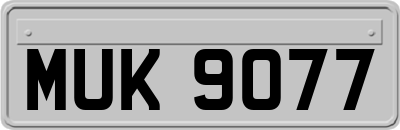 MUK 9077